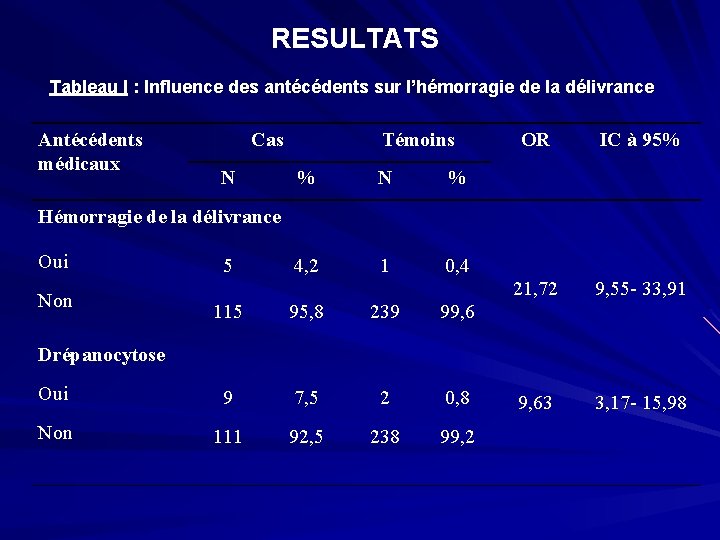 RESULTATS

Tableau I : Influence des antécédents sur l'hémorragie de la délivrance

| Antécédents médicaux | Cas | | Témoins | | OR | IC à 95% |
|---|---|---|---|---|---|---|
| | N | % | N | % | | |
| Hémorragie de la délivrance | | | | | | |
| Oui | 5 | 4,2 | 1 | 0,4 | 21,72 | 9,55- 33,91 |
| Non | 115 | 95,8 | 239 | 99,6 | | |
| Drépanocytose | | | | | | |
| Oui | 9 | 7,5 | 2 | 0,8 | 9,63 | 3,17- 15,98 |
| Non | 111 | 92,5 | 238 | 99,2 | | |